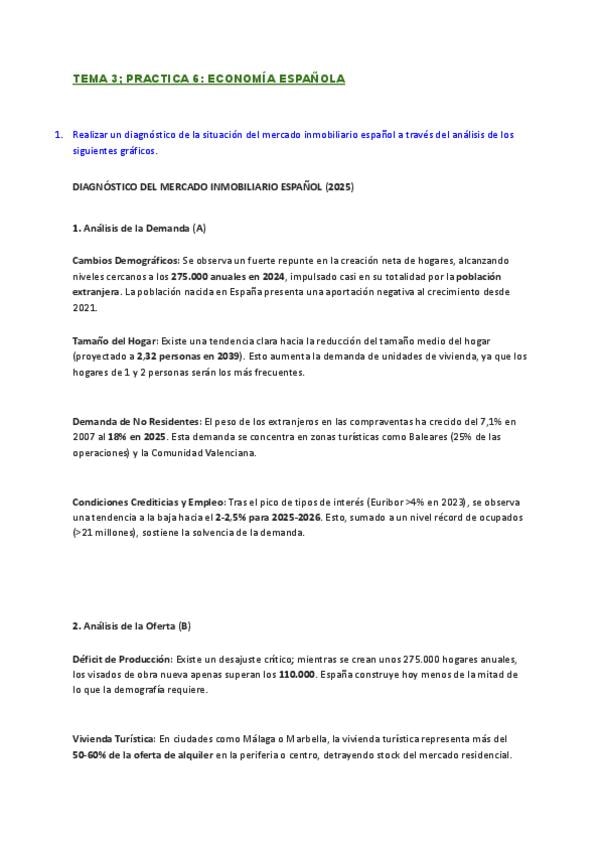 TEMA 3; PRACTICA 6: ECONOMÍA ESPAÑOLA

1. Realizar un diagnóstico de la situación del mercado inmobiliario español a través del análisis de los siguientes gráficos.

DIAGNÓSTICO DEL MERCADO INMOBILIARIO ESPAÑOL (2025)

1. Análisis de la Demanda (A)

Cambios Demográficos: Se observa un fuerte repunte en la creación neta de hogares, alcanzando niveles cercanos a los 275.000 anuales en 2024, impulsado casi en su totalidad por la población extranjera. La población nacida en España presenta una aportación negativa al crecimiento desde 2021.

Tamaño del Hogar: Existe una tendencia clara hacia la reducción del tamaño medio del hogar (proyectado a 2,32 personas en 2039). Esto aumenta la demanda de unidades de vivienda, ya que los hogares de 1 y 2 personas serán los más frecuentes.

Demanda de No Residentes: El peso de los extranjeros en las compraventas ha crecido del 7,1% en 2007 al 18% en 2025. Esta demanda se concentra en zonas turísticas como Baleares (25% de las operaciones) y la Comunidad Valenciana.

Condiciones Crediticias y Empleo: Tras el pico de tipos de interés (Euribor >4% en 2023), se observa una tendencia a la baja hacia el 2-2,5% para 2025-2026. Esto, sumado a un nivel récord de ocupados (>21 millones), sostiene la solvencia de la demanda.

2. Análisis de la Oferta (B)

Déficit de Producción: Existe un desajuste crítico; mientras se crean unos 275.000 hogares anuales, los visados de obra nueva apenas superan los 110.000. España construye hoy menos de la mitad de lo que la demografía requiere.

Vivienda Turística: En ciudades como Málaga o Marbella, la vivienda turística representa más del 50-60% de la oferta de alquiler en la periferia o centro, detrayendo stock del mercado residencial.